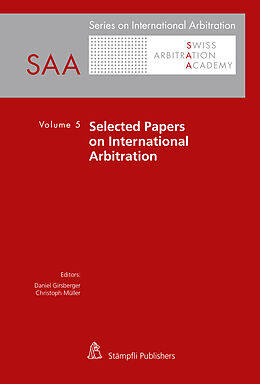 Series on International Arbitration

SAA

SWISS
ARBITRATION
ACADEMY

Volume 5

Selected Papers on International Arbitration

Editors:
Daniel Girsberger
Christoph Müller

Stämpfli Publishers